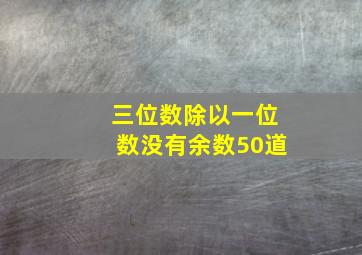 三位数除以一位数没有余数50道